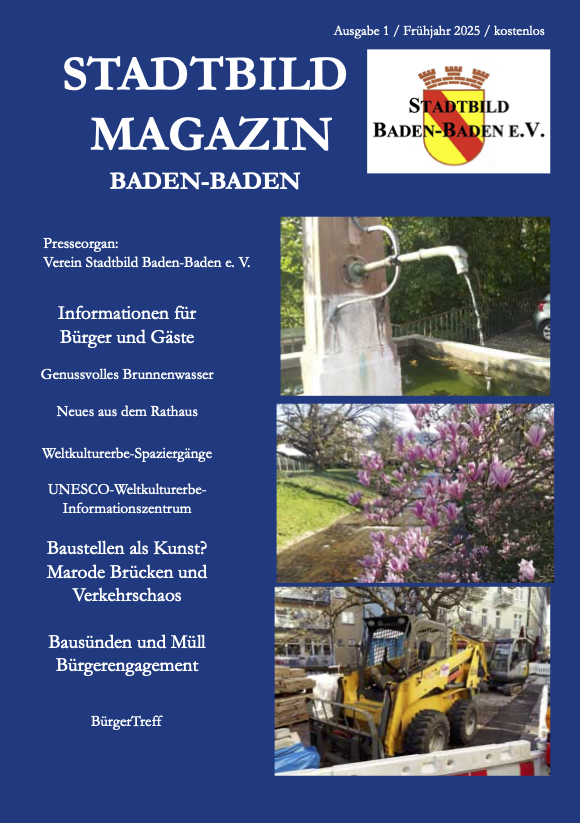 Ausgabe 1 / Frühjahr 2025 / kostenlos

STADTBILD MAGAZIN

BADEN-BADEN

STADTBILD BADEN-BADEN E.V.

Presseorgan: Verein Stadtbild Baden-Baden e. V.

Informationen für Bürger und Gäste

Genussvolles Brunnenwasser

Neues aus dem Rathaus

Weltkulturerbe-Spaziergänge

UNESCO-Weltkulturerbe-Informationszentrum

Baustellen als Kunst? Marode Brücken und Verkehrschaos

Bausünden und Müll Bürgerengagement

BürgerTreff